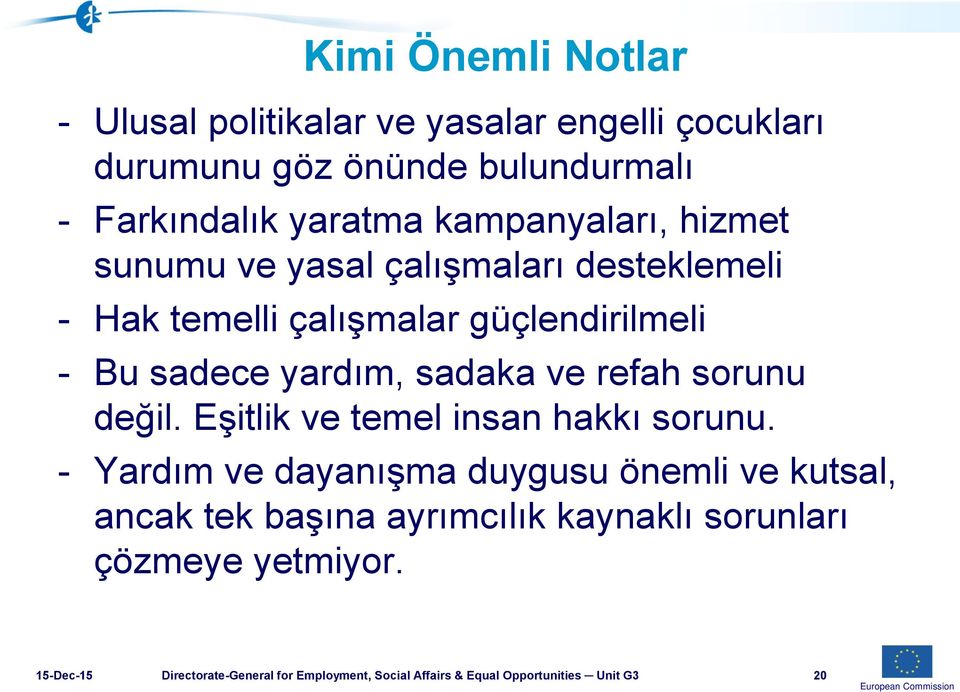 Kimi Önemli Notlar

- Ulusal politikalar ve yasalar engelli çocukları durumunu göz önünde bulundurmalı
- Farkındalık yaratma kampanyaları, hizmet sunumu ve yasal çalışmaları desteklemeli
- Hak temelli çalışmalar güçlendirilmeli
- Bu sadece yardım, sadaka ve refah sorunu değil. Eşitlik ve temel insan hakkı sorunu.
- Yardım ve dayanışma duygusu önemli ve kutsal, ancak tek başına ayrımcılık kaynaklı sorunları çözmeye yetmiyor.

15-Dec-15 Directorate-General for Employment, Social Affairs & Equal Opportunities – Unit G3 20

European Commission